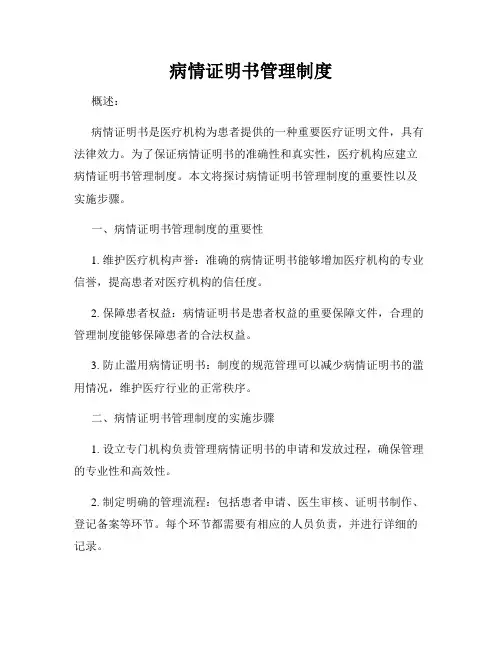 病情证明书管理制度

概述：

病情证明书是医疗机构为患者提供的一种重要医疗证明文件，具有法律效力。为了保证病情证明书的准确性和真实性，医疗机构应建立病情证明书管理制度。本文将探讨病情证明书管理制度的重要性以及实施步骤。

一、病情证明书管理制度的重要性

1. 维护医疗机构声誉：准确的病情证明书能够增加医疗机构的专业信誉，提高患者对医疗机构的信任度。

2. 保障患者权益：病情证明书是患者权益的重要保障文件，合理的管理制度能够保障患者的合法权益。

3. 防止滥用病情证明书：制度的规范管理可以减少病情证明书的滥用情况，维护医疗行业的正常秩序。

二、病情证明书管理制度的实施步骤

1. 设立专门机构负责管理病情证明书的申请和发放过程，确保管理的专业性和高效性。

2. 制定明确的管理流程：包括患者申请、医生审核、证明书制作、登记备案等环节。每个环节都需要有相应的人员负责，并进行详细的记录。